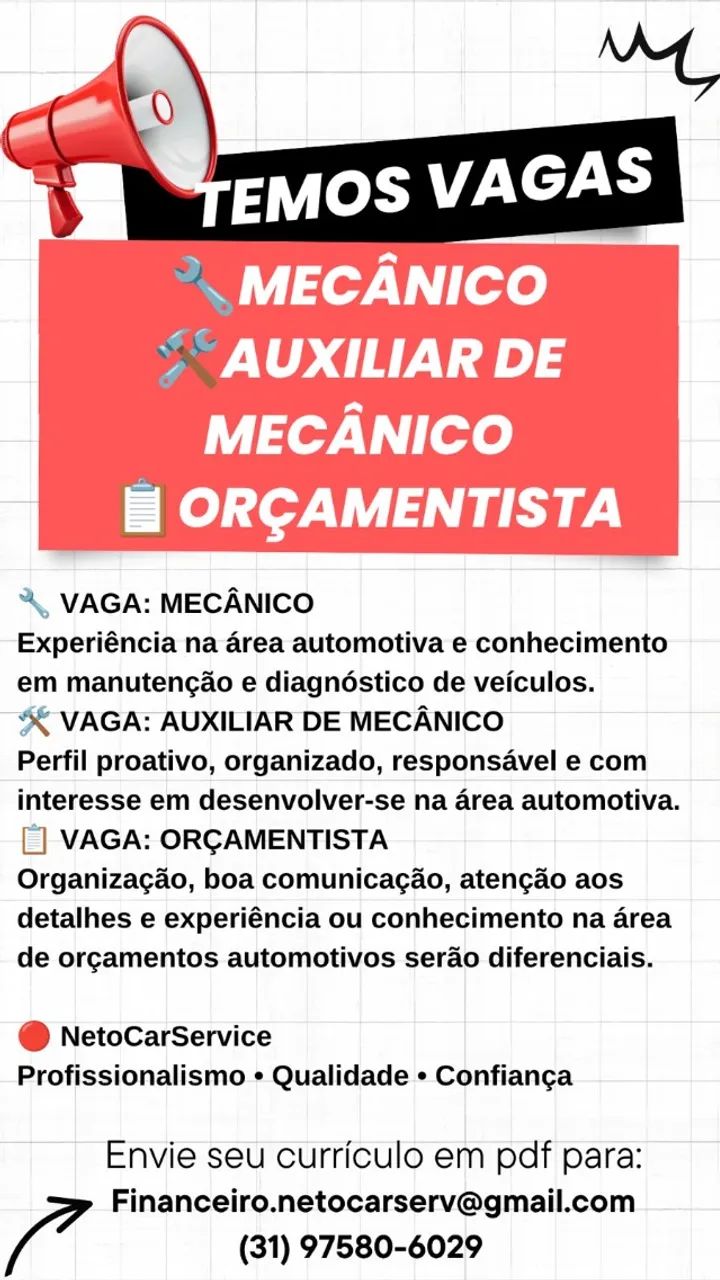 TEMOS VAGAS

🔧MECÂNICO
🛠️AUXILIAR DE MECÂNICO
📋ORÇAMENTISTA

🔧 VAGA: MECÂNICO
Experiência na área automotiva e conhecimento em manutenção e diagnóstico de veículos.
🛠️ VAGA: AUXILIAR DE MECÂNICO
Perfil proativo, organizado, responsável e com interesse em desenvolver-se na área automotiva.
📋 VAGA: ORÇAMENTISTA
Organização, boa comunicação, atenção aos detalhes e experiência ou conhecimento na área de orçamentos automotivos serão diferenciais.

🔴 NetoCarService
Profissionalismo • Qualidade • Confiança

Envie seu currículo em pdf para:
Financeiro.netocarserv@gmail.com
(31) 97580-6029